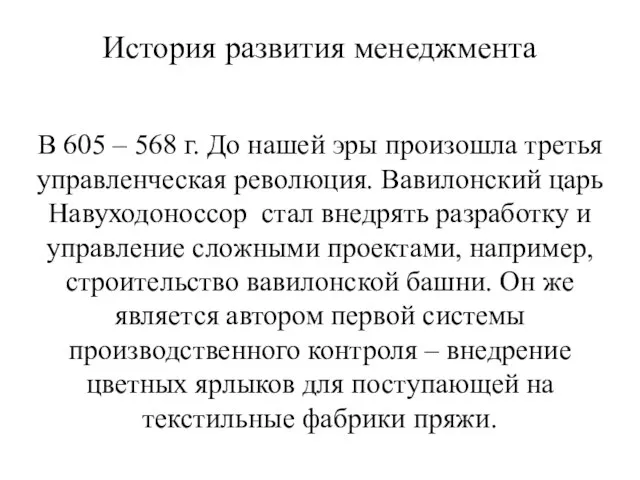 История развития менеджмента

В 605 – 568 г. До нашей эры произошла третья управленческая революция. Вавилонский царь Навуходоноссор  стал внедрять разработку и управление сложными проектами, например, строительство вавилонской башни. Он же является автором первой системы производственного контроля – внедрение цветных ярлыков для поступающей на текстильные фабрики пряжи.